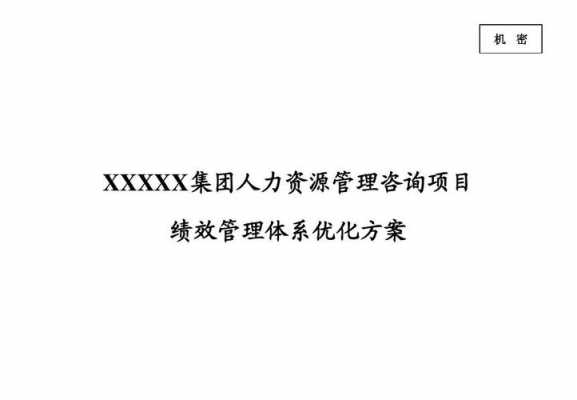 机 密

XXXXX集团人力资源管理咨询项目

绩效管理体系优化方案